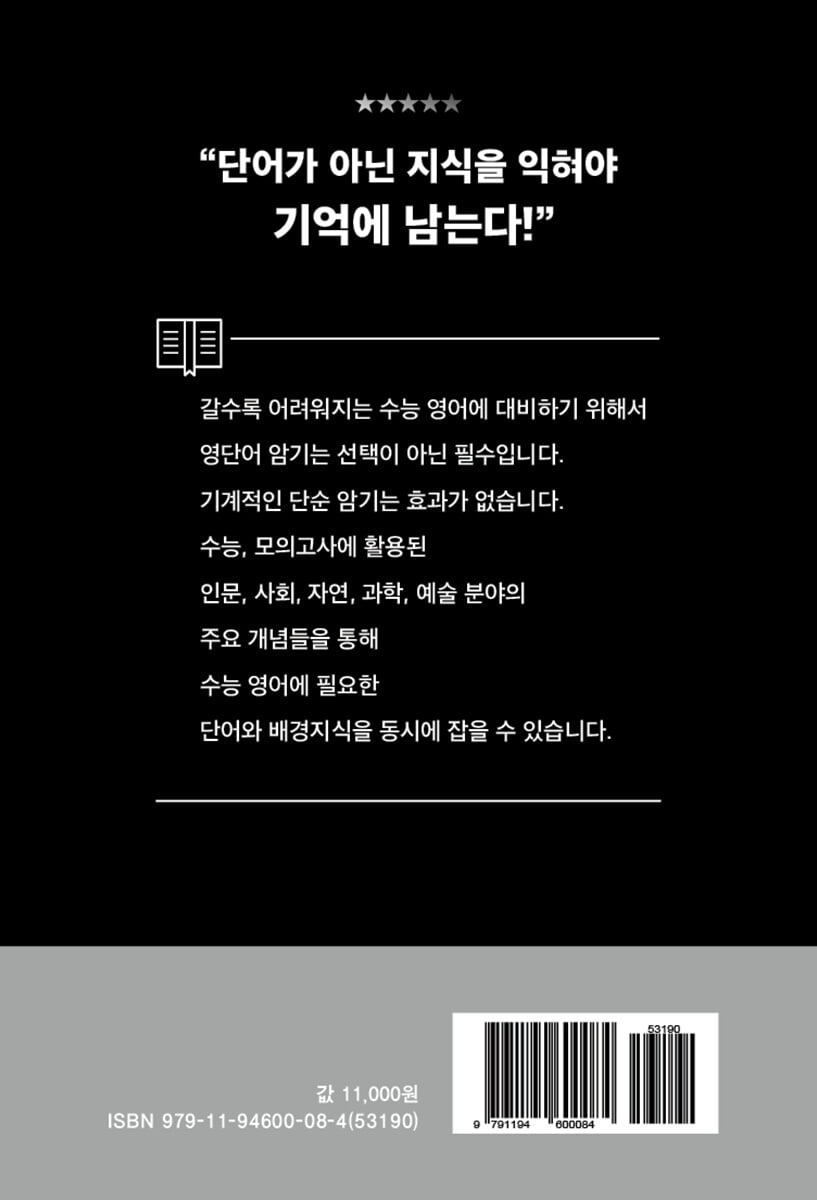 ★★★★★

"단어가 아닌 지식을 익혀야 기억에 남는다!"

갈수록 어려워지는 수능 영어에 대비하기 위해서 영단어 암기는 선택이 아닌 필수입니다.

기계적인 단순 암기는 효과가 없습니다.

수능, 모의고사에 활용된
인문, 사회, 자연, 과학, 예술 분야의
주요 개념들을 통해
수능 영어에 필요한
단어와 배경지식을 동시에 잡을 수 있습니다.

값 11,000원
ISBN 979-11-94600-08-4(53190)

53190

9 791194 600084